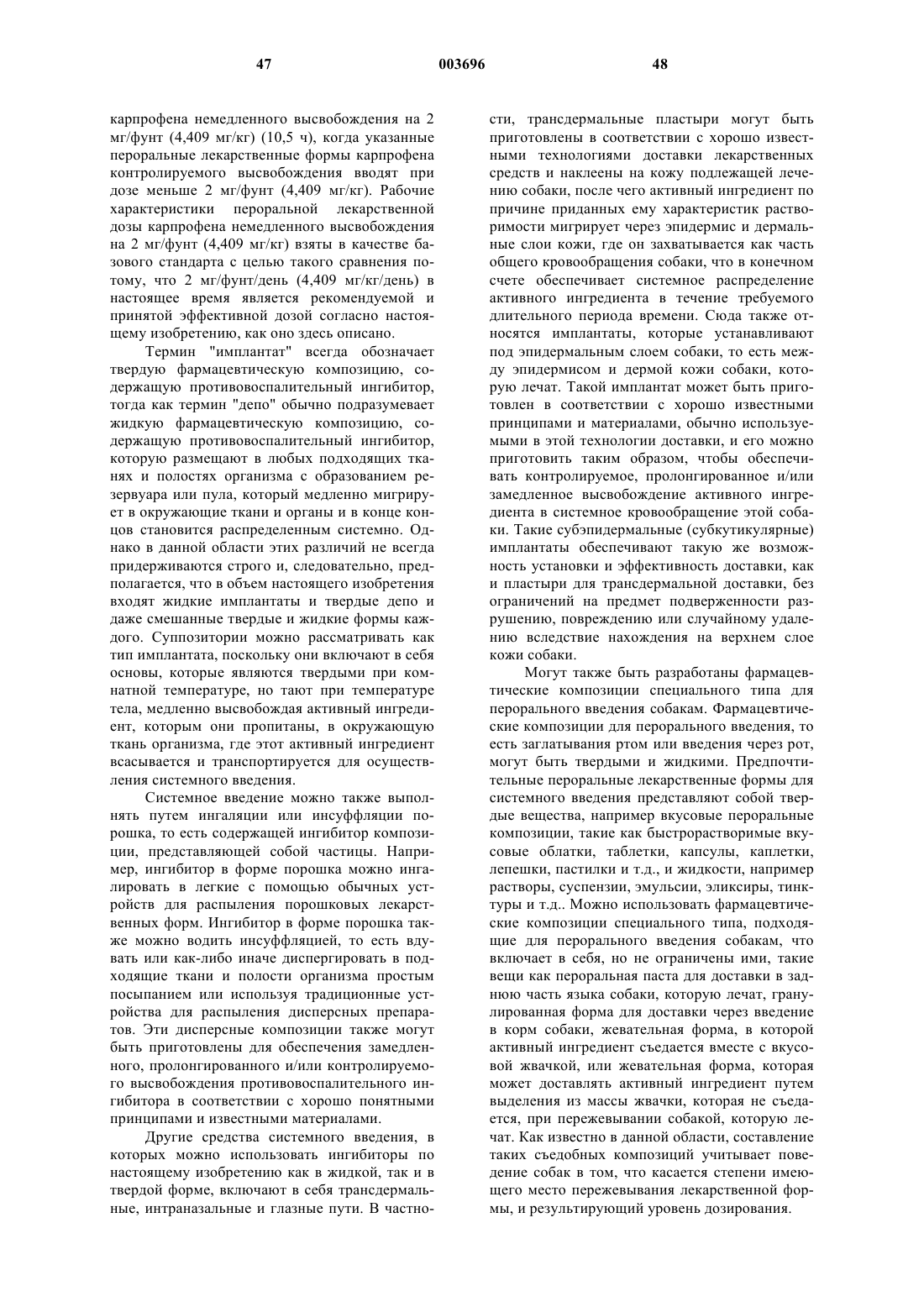 47 003696 48

карпрофена немедленного высвобождения на 2 мг/фунт (4,409 мг/кг) (10,5 ч), когда указанные пероральные лекарственные формы карпрофена контролируемого высвобождения вводят при дозе меньше 2 мг/фунт (4,409 мг/кг). Рабочие характеристики пероральной лекарственной дозы карпрофена немедленного высвобождения на 2 мг/фунт (4,409 мг/кг) взяты в качестве базового стандарта с целью такого сравнения потому, что 2 мг/фунт/день (4,409 мг/кг/день) в настоящее время является рекомендуемой и принятой эффективной дозой согласно настоящему изобретению, как оно здесь описано.

Термин "имплантат" всегда обозначает твердую фармацевтическую композицию, содержащую противовоспалительный ингибитор, тогда как термин "депо" обычно подразумевает жидкую фармацевтическую композицию, содержащую противовоспалительный ингибитор, которую размещают в любых подходящих тканях и полостях организма с образованием резервуара или пула, который медленно мигрирует в окружающие ткани и органы и в конце концов становится распределенным системно. Однако в данной области этих различий не всегда придерживаются строго и, следовательно, предполагается, что в объем настоящего изобретения входят жидкие имплантаты и твердые депо и даже смешанные твердые и жидкие формы каждого. Суппозитории можно рассматривать как тип имплантата, поскольку они включают в себя основы, которые являются твердыми при комнатной температуре, но тают при температуре тела, медленно высвобождая активный ингредиент, которым они пропитаны, в окружающую ткань организма, где этот активный ингредиент всасывается и транспортируется для осуществления системного введения.

Системное введение можно также выполнять путем ингаляции или инсуффляции порошка, то есть содержащей ингибитор композиции, представляющей собой частицы. Например, ингибитор в форме порошка можно ингалировать в легкие с помощью обычных устройств для распыления порошковых лекарственных форм. Ингибитор в форме порошка также можно водить инсуффляцией, то есть вдувать или как-либо иначе диспергировать в подходящие ткани и полости организма простым посыпанием или используя традиционные устройства для распыления дисперсных препаратов. Эти дисперсные композиции также могут быть приготовлены для обеспечения замедленного, пролонгированного и/или контролируемого высвобождения противовоспалительного ингибитора в соответствии с хорошо понятными принципами и известными материалами.

Другие средства системного введения, в которых можно использовать ингибиторы по настоящему изобретению как в жидкой, так и в твердой форме, включают в себя трансдермальные, интраназальные и глазные пути. В частности, трансдермальные пластыри могут быть приготовлены в соответствии с хорошо известными технологиями доставки лекарственных средств и наклеены на кожу подлежащей лечению собаки, после чего активный ингредиент по причине приданных ему характеристик растворимости мигрирует через эпидермис и дермальные слои кожи, где он захватывается как часть общего кровообращения собаки, что в конечном счете обеспечивает системное распределение активного ингредиента в течение требуемого длительного периода времени. Сюда также относятся имплантаты, которые устанавливают под эпидермальным слоем собаки, то есть между эпидермисом и дермой кожи собаки, которую лечат. Такой имплантат может быть приготовлен в соответствии с хорошо известными принципами и материалами, обычно используемыми в этой технологии доставки, и его можно приготовить таким образом, чтобы обеспечивать контролируемое, пролонгированное и/или замедленное высвобождение активного ингредиента в системное кровообращение этой собаки. Такие субэпидермальные (субкутикулярные) имплантаты обеспечивают такую же возможность установки и эффективность доставки, как и пластыри для трансдермальной доставки, без ограничений на предмет подверженности разрушению, повреждению или случайному удалению вследствие нахождения на верхнем слое кожи собаки.

Могут также быть разработаны фармацевтические композиции специального типа для перорального введения собакам. Фармацевтические композиции для перорального введения, то есть заглатывания ртом или введения через рот, могут быть твердыми и жидкими. Предпочтительные пероральные лекарственные формы для системного введения представляют собой твердые вещества, например вкусовые пероральные композиции, такие как быстрорастворимые вкусовые облатки, таблетки, капсулы, каплетки, лепешки, пастилки и т.д., и жидкости, например растворы, суспензии, эмульсии, эликсиры, тинктуры и т.д.. Можно использовать фармацевтические композиции специального типа, подходящие для перорального введения собакам, что включает в себя, но не ограничены ими, такие вещи как пероральная паста для доставки в заднюю часть языка собаки, которую лечат, гранулированная форма для доставки через введение в корм собаки, жевательная форма, в которой активный ингредиент съедается вместе с вкусовой жвачкой, или жевательная форма, которая может доставлять активный ингредиент путем выделения из массы жвачки, которая не съедается, при пережевывании собакой, которую лечат. Как известно в данной области, составление таких съедобных композиций учитывает поведение собак в том, что касается степени имеющего место пережевывания лекарственной формы, и результирующий уровень дозирования.